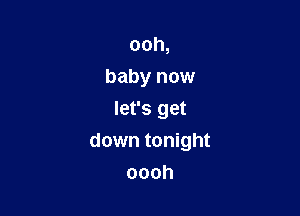 ooh,
baby now
let's get
down tonight
oooh